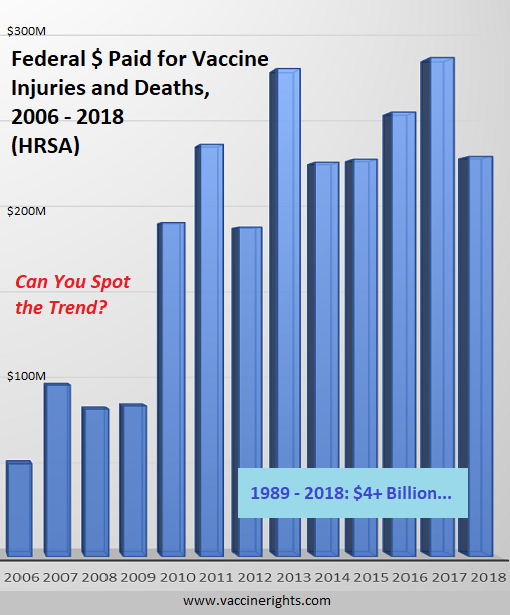 $300M

Federal $ Paid for Vaccine Injuries and Deaths, 2006 - 2018 (HRSA)

$200M

Can You Spot the Trend?

$100M

1989 - 2018: $4+ Billion...

2006 2007 2008 2009 2010 2011 2012 2013 2014 2015 2016 2017 2018

www.vaccinerights.com